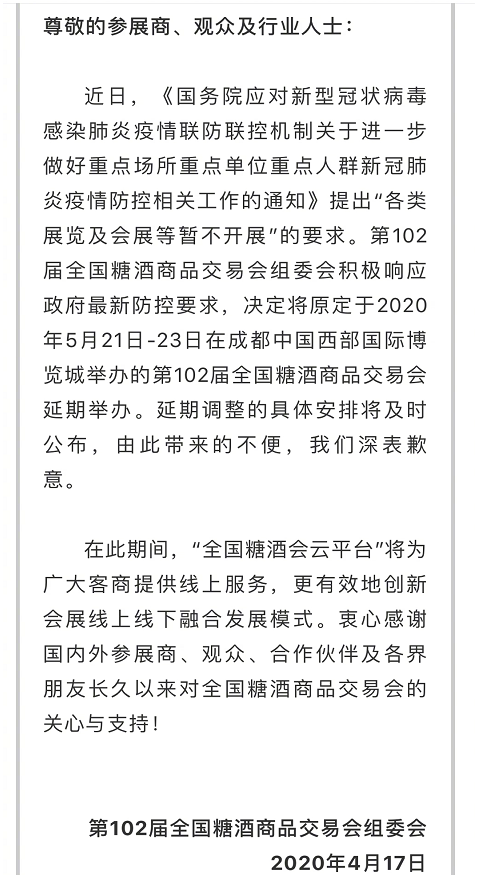 尊敬的参展商、观众及行业人士：

近日，《国务院应对新型冠状病毒感染肺炎疫情联防联控机制关于进一步做好重点场所重点单位重点人群新冠肺炎疫情防控相关工作的通知》提出“各类展览及会展等暂不开展”的要求。第102届全国糖酒商品交易会组委会积极响应政府最新防控要求，决定将原定于2020年5月21日-23日在成都中国西部国际博览城举办的第102届全国糖酒商品交易会延期举办。延期调整的具体安排将及时公布，由此带来的不便，我们深表歉意。

在此期间，“全国糖酒会云平台”将为广大客商提供线上服务，更有效地创新会展线上线下融合发展模式。衷心感谢国内外参展商、观众、合作伙伴及各界朋友长久以来对全国糖酒商品交易会的关心与支持！

第102届全国糖酒商品交易会组委会
2020年4月17日